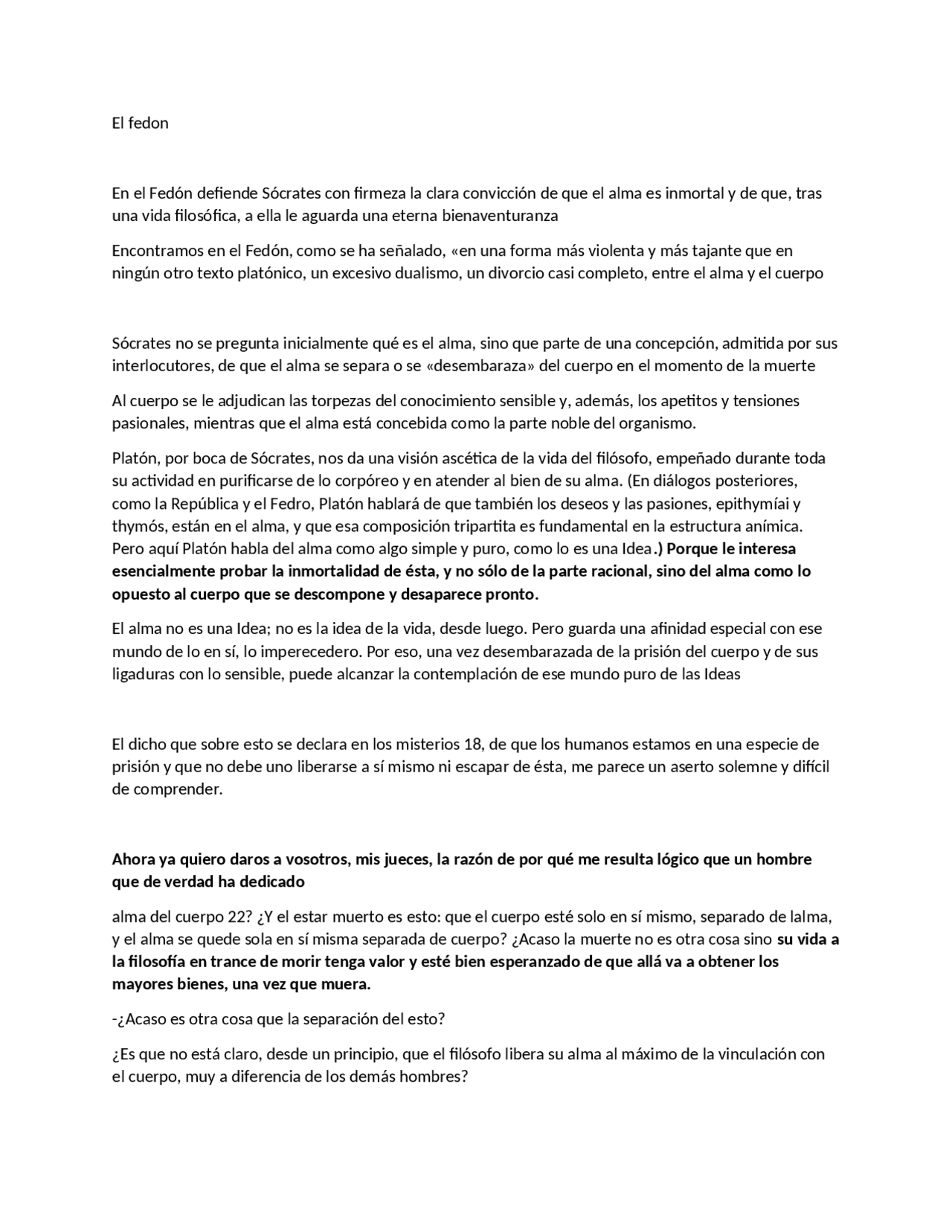 El fedon

En el Fedón defiende Sócrates con firmeza la clara convicción de que el alma es inmortal y de que, tras una vida filosófica, a ella le aguarda una eterna bienaventuranza

Encontramos en el Fedón, como se ha señalado, «en una forma más violenta y más tajante que en ningún otro texto platónico, un excesivo dualismo, un divorcio casi completo, entre el alma y el cuerpo

Sócrates no se pregunta inicialmente qué es el alma, sino que parte de una concepción, admitida por sus interlocutores, de que el alma se separa o se «desembaraza» del cuerpo en el momento de la muerte

Al cuerpo se le adjudican las torpezas del conocimiento sensible y, además, los apetitos y tensiones pasionales, mientras que el alma está concebida como la parte noble del organismo.

Platón, por boca de Sócrates, nos da una visión ascética de la vida del filósofo, empeñado durante toda su actividad en purificarse de lo corpóreo y en atender al bien de su alma. (En diálogos posteriores, como la República y el Fedro, Platón hablará de que también los deseos y las pasiones, epithymíai y thymós, están en el alma, y que esa composición tripartita es fundamental en la estructura anímica. Pero aquí Platón habla del alma como algo simple y puro, como lo es una Idea.) Porque le interesa esencialmente probar la inmortalidad de ésta, y no sólo de la parte racional, sino del alma como lo opuesto al cuerpo que se descompone y desaparece pronto.

El alma no es una Idea; no es la idea de la vida, desde luego. Pero guarda una afinidad especial con ese mundo de lo en sí, lo imperecedero. Por eso, una vez desembarazada de la prisión del cuerpo y de sus ligaduras con lo sensible, puede alcanzar la contemplación de ese mundo puro de las Ideas

El dicho que sobre esto se declara en los misterios 18, de que los humanos estamos en una especie de prisión y que no debe uno liberarse a sí mismo ni escapar de ésta, me parece un aserto solemne y difícil de comprender.

Ahora ya quiero daros a vosotros, mis jueces, la razón de por qué me resulta lógico que un hombre que de verdad ha dedicado

alma del cuerpo 22? ¿Y el estar muerto es esto: que el cuerpo esté solo en sí mismo, separado de lalma, y el alma se quede sola en sí misma separada de cuerpo? ¿Acaso la muerte no es otra cosa sino su vida a la filosofía en trance de morir tenga valor y esté bien esperanzado de que allá va a obtener los mayores bienes, una vez que muera.

-¿Acaso es otra cosa que la separación del esto?

¿Es que no está claro, desde un principio, que el filósofo libera su alma al máximo de la vinculación con el cuerpo, muy a diferencia de los demás hombres?